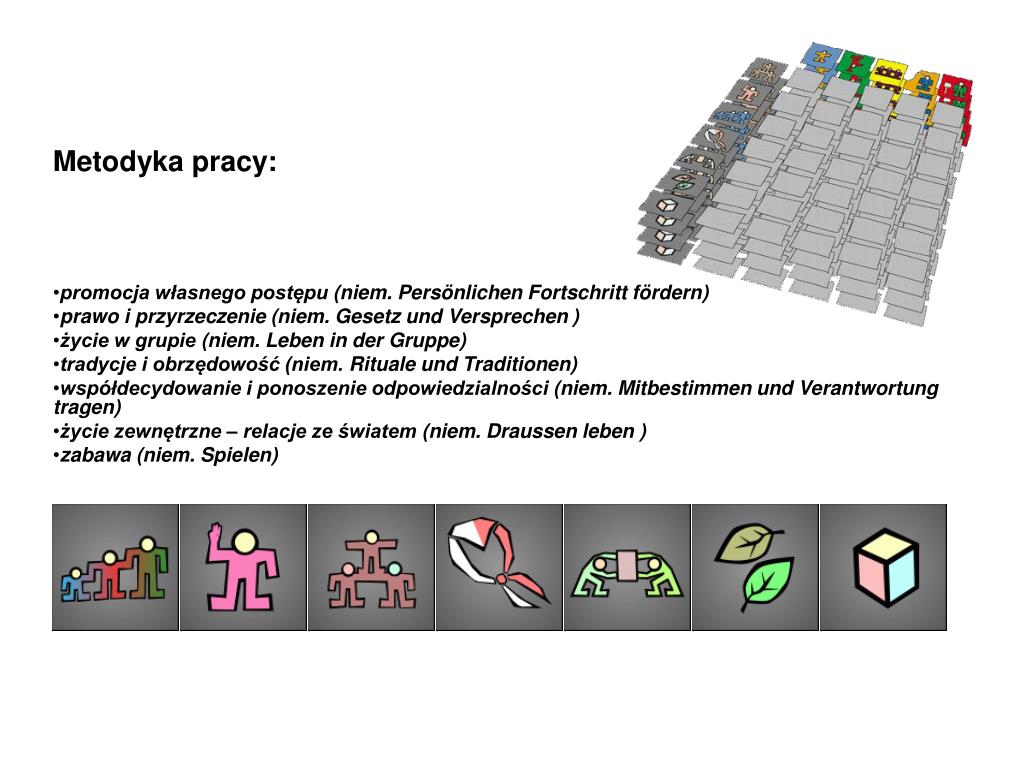 Metodyka pracy:

• promocja własnego postępu (niem. Persönlichen Fortschritt fördern)
• prawo i przyrzeczenie (niem. Gesetz und Versprechen )
• życie w grupie (niem. Leben in der Gruppe)
• tradycje i obrzędowość (niem. Rituale und Traditionen)
• współdecydowanie i ponoszenie odpowiedzialności (niem. Mitbestimmen und Verantwortung tragen)
• życie zewnętrzne – relacje ze światem (niem. Draussen leben )
• zabawa (niem. Spielen)